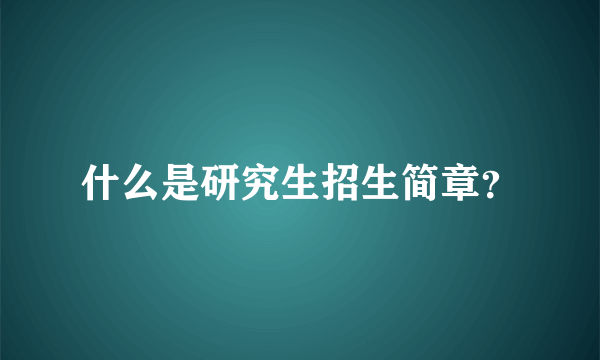 什么是研究生招生简章?